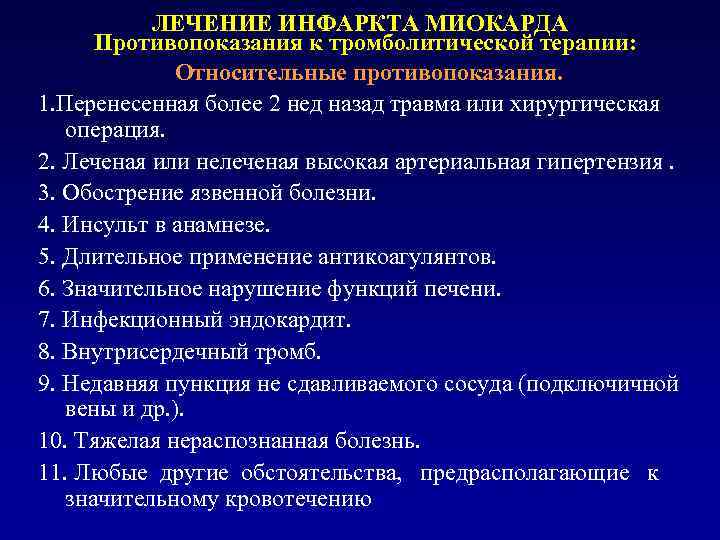 ЛЕЧЕНИЕ ИНФАРКТА МИОКАРДА
Противопоказания к тромболитической терапии:
Относительные противопоказания.

1.Перенесенная более 2 нед назад травма или хирургическая операция.

2. Леченая или нелеченая высокая артериальная гипертензия .

3. Обострение язвенной болезни.

4. Инсульт в анамнезе.

5. Длительное применение антикоагулянтов.

6. Значительное нарушение функций печени.

7. Инфекционный эндокардит.

8. Внутрисердечный тромб.

9. Недавняя пункция не сдавливаемого сосуда (подключичной вены и др.).

10. Тяжелая нераспознанная болезнь.

11. Любые другие обстоятельства, предрасполагающие к значительному кровотечению